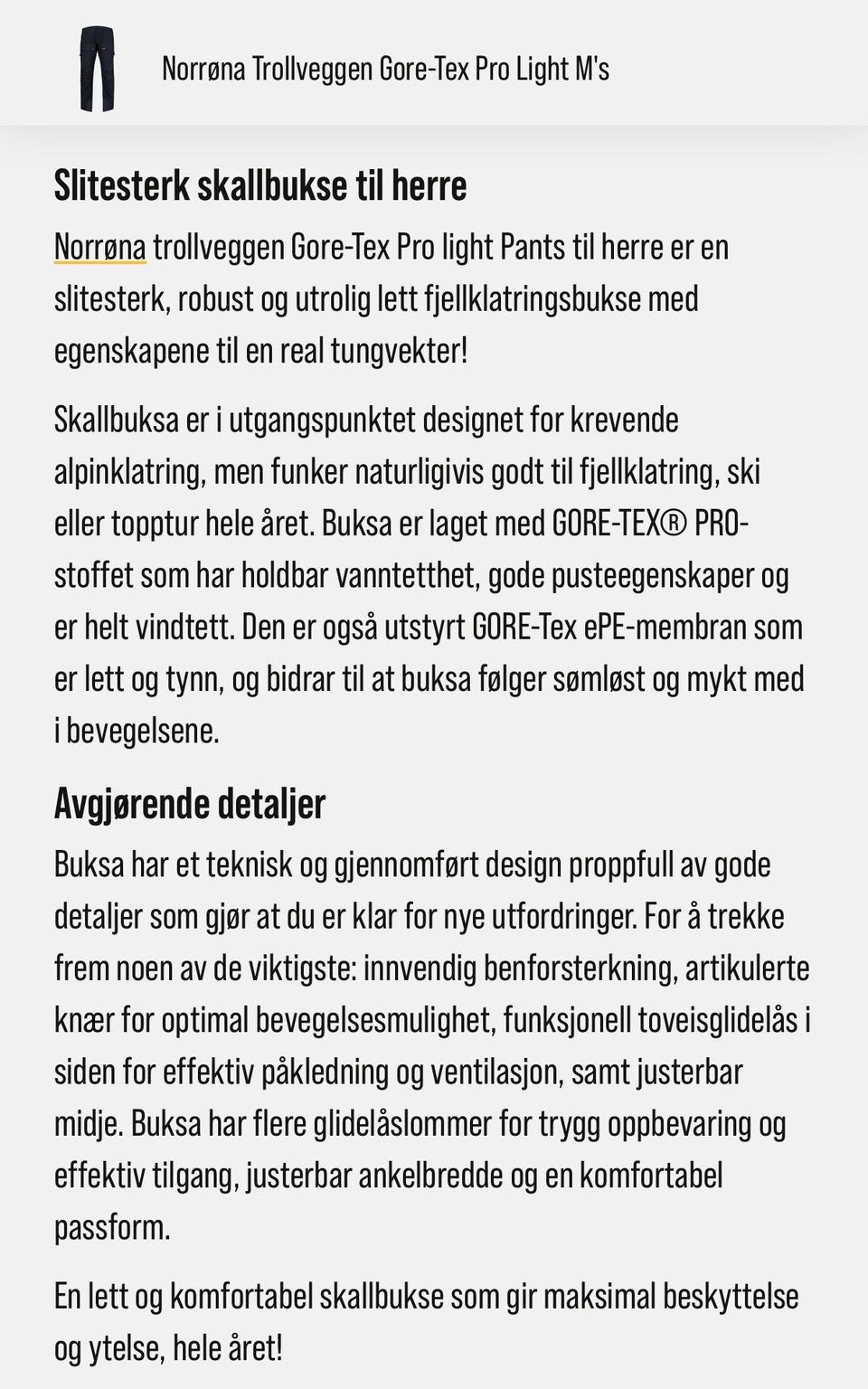 Norrøna Trollveggen Gore-Tex Pro Light M's

Slitesterk skallbukse til herre

Norrøna trollveggen Gore-Tex Pro light Pants til herre er en slitesterk, robust og utrolig lett fjellklatringsbukse med egenskapene til en real tungvekter!

Skallbuksa er i utgangspunktet designet for krevende alpinklatring, men funker naturligivis godt til fjellklatring, ski eller topptur hele året. Buksa er laget med GORE-TEX® PRO-stoffet som har holdbar vanntetthet, gode pusteegenskaper og er helt vindtett. Den er også utstyrt GORE-Tex ePE-membran som er lett og tynn, og bidrar til at buksa følger sømløst og mykt med i bevegelsene.

Avgjørende detaljer

Buksa har et teknisk og gjennomført design proppfull av gode detaljer som gjør at du er klar for nye utfordringer. For å trekke frem noen av de viktigste: innvendig benforsterkning, artikulerte knær for optimal bevegelsesmulighet, funksjonell toveisglidelås i siden for effektiv påkledning og ventilasjon, samt justerbar midje. Buksa har flere glidelåslommer for trygg oppbevaring og effektiv tilgang, justerbar ankelbredde og en komfortabel passform.

En lett og komfortabel skallbukse som gir maksimal beskyttelse og ytelse, hele året!